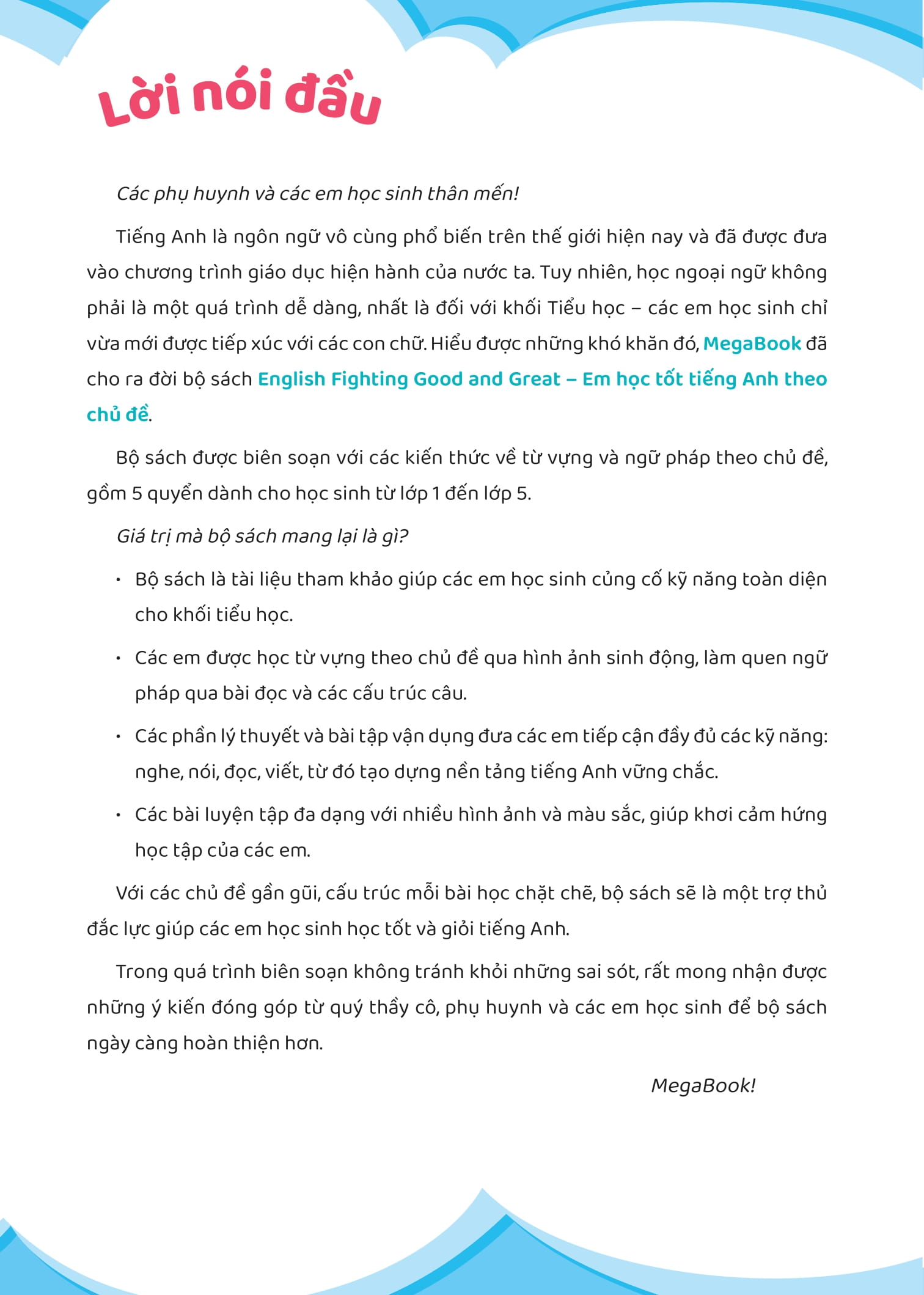 Lời nói đầu

Các phụ huynh và các em học sinh thân mến!

Tiếng Anh là ngôn ngữ vô cùng phổ biến trên thế giới hiện nay và đã được đưa vào chương trình giáo dục hiện hành của nước ta. Tuy nhiên, học ngoại ngữ không phải là một quá trình dễ dàng, nhất là đối với khối Tiểu học – các em học sinh chỉ vừa mới được tiếp xúc với các con chữ. Hiểu được những khó khăn đó, MegaBook đã cho ra đời bộ sách English Fighting Good and Great – Em học tốt tiếng Anh theo chủ đề.

Bộ sách được biên soạn với các kiến thức về từ vựng và ngữ pháp theo chủ đề, gồm 5 quyển dành cho học sinh từ lớp 1 đến lớp 5.

Giá trị mà bộ sách mang lại là gì?

• Bộ sách là tài liệu tham khảo giúp các em học sinh củng cố kỹ năng toàn diện cho khối tiểu học.

• Các em được học từ vựng theo chủ đề qua hình ảnh sinh động, làm quen ngữ pháp qua bài đọc và các cấu trúc câu.

• Các phần lý thuyết và bài tập vận dụng đưa các em tiếp cận đầy đủ các kỹ năng: nghe, nói, đọc, viết, từ đó tạo dựng nền tảng tiếng Anh vững chắc.

• Các bài luyện tập đa dạng với nhiều hình ảnh và màu sắc, giúp khơi cảm hứng học tập của các em.

Với các chủ đề gần gũi, cấu trúc mỗi bài học chặt chẽ, bộ sách sẽ là một trợ thủ đắc lực giúp các em học sinh học tốt và giỏi tiếng Anh.

Trong quá trình biên soạn không tránh khỏi những sai sót, rất mong nhận được những ý kiến đóng góp từ quý thầy cô, phụ huynh và các em học sinh để bộ sách ngày càng hoàn thiện hơn.

MegaBook!